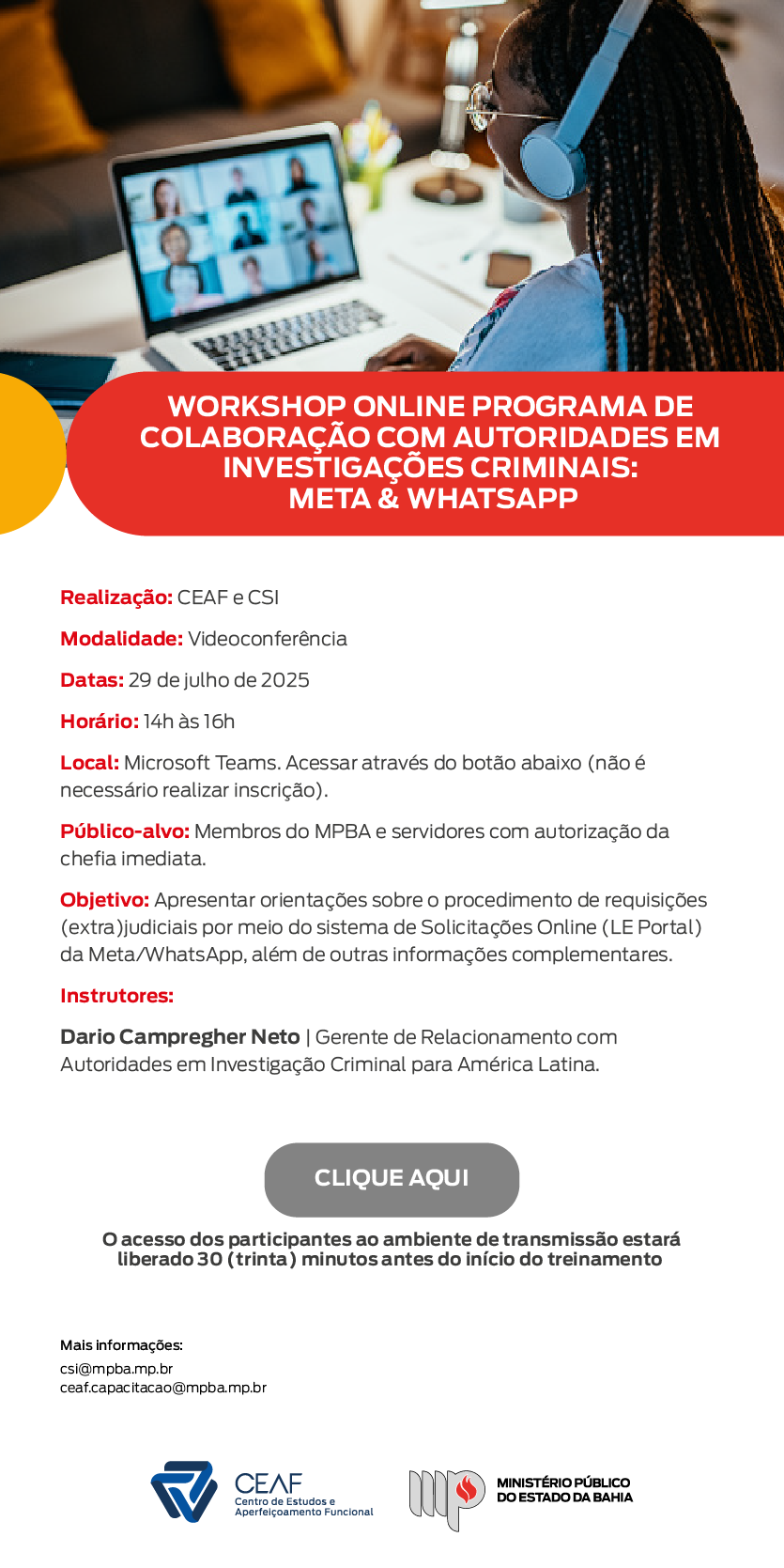 WORKSHOP ONLINE PROGRAMA DE COLABORAÇÃO COM AUTORIDADES EM INVESTIGAÇÕES CRIMINAIS:
META & WHATSAPP

Realização: CEAF e CSI

Modalidade: Videoconferência

Datas: 29 de julho de 2025

Horário: 14h às 16h

Local: Microsoft Teams. Acessar através do botão abaixo (não é necessário realizar inscrição).

Público-alvo: Membros do MPBA e servidores com autorização da chefia imediata.

Objetivo: Apresentar orientações sobre o procedimento de requisições (extra)judiciais por meio do sistema de Solicitações Online (LE Portal) da Meta/WhatsApp, além de outras informações complementares.

Instrutores:

Dario Campregher Neto | Gerente de Relacionamento com Autoridades em Investigação Criminal para América Latina.

CLIQUE AQUI

O acesso dos participantes ao ambiente de transmissão estará liberado 30 (trinta) minutos antes do início do treinamento

Mais informações:
csi@mpba.mp.br
ceaf.capacitacao@mpba.mp.br

CEAF
Centro de Estudos e Aperfeiçoamento Funcional

MINISTÉRIO PÚBLICO DO ESTADO DA BAHIA